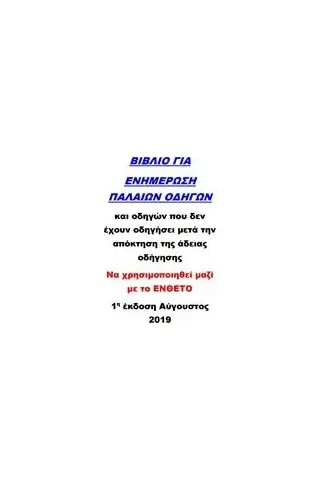 ΒΙΒΛΙΟ ΓΙΑ
ΕΝΗΜΕΡΩΣΗ
ΠΑΛΑΙΩΝ ΟΔΗΓΩΝ

και οδηγών που δεν έχουν οδηγήσει μετά την απόκτηση της άδειας οδήγησης

Να χρησιμοποιηθεί μαζί με το ΕΝΘΕΤΟ

1η έκδοση Αύγουστος 2019